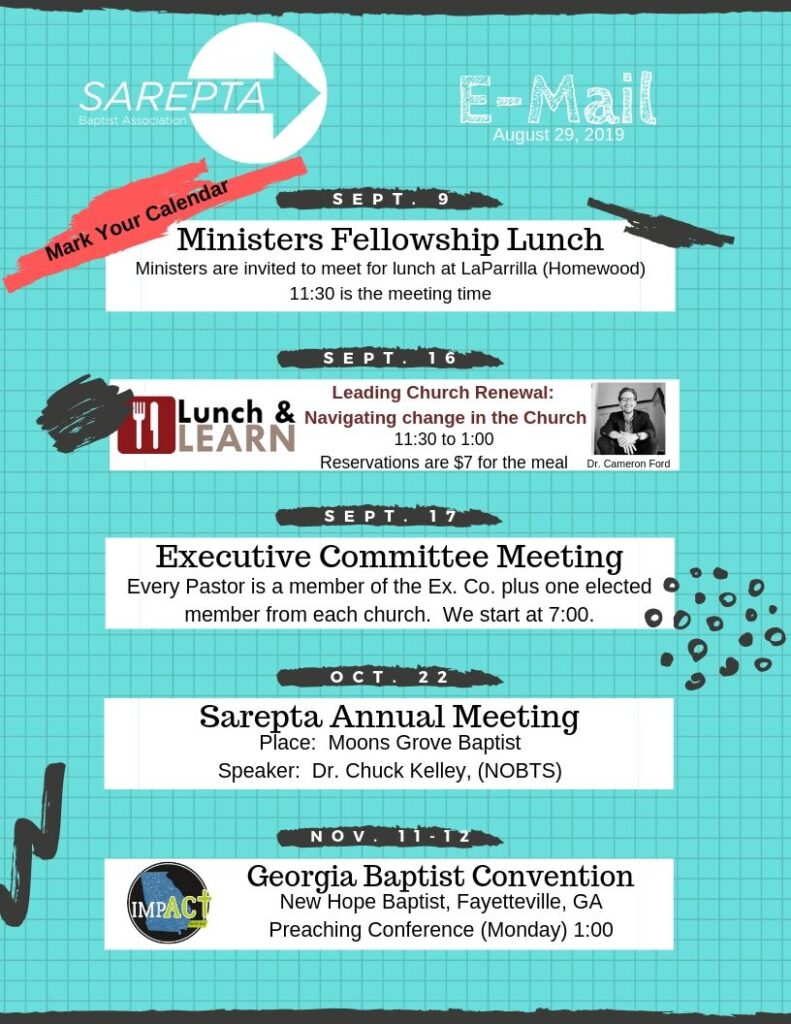 SAREPTA
Baptist Association

E-Mail
August 29, 2019

Mark Your Calendar

SEPT. 9

Ministers Fellowship Lunch
Ministers are invited to meet for lunch at LaParrilla (Homewood)
11:30 is the meeting time

SEPT. 16

Lunch & LEARN

Leading Church Renewal:
Navigating change in the Church
11:30 to 1:00
Reservations are $7 for the meal

Dr. Cameron Ford

SEPT. 17

Executive Committee Meeting
Every Pastor is a member of the Ex. Co. plus one elected member from each church. We start at 7:00.

OCT. 22

Sarepta Annual Meeting
Place: Moons Grove Baptist
Speaker: Dr. Chuck Kelley, (NOBTS)

NOV. 11-12

IMPACT

Georgia Baptist Convention
New Hope Baptist, Fayetteville, GA
Preaching Conference (Monday) 1:00